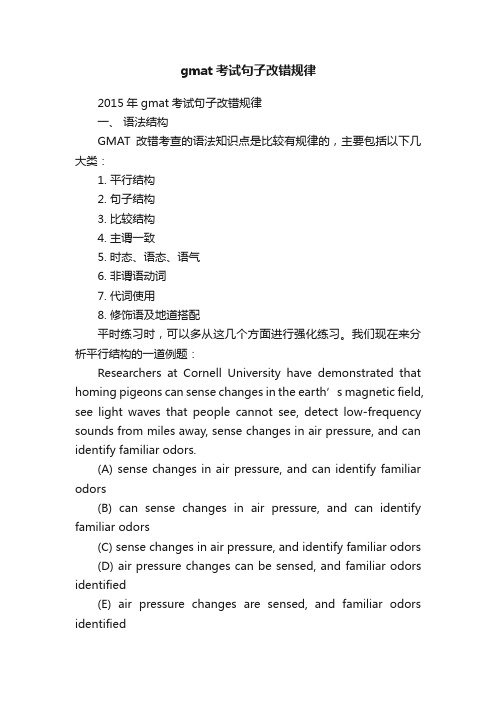 gmat 考试句子改错规律

2015 年 gmat 考试句子改错规律

一、 语法结构

GMAT 改错考查的语法知识点是比较有规律的，主要包括以下几大类：

1. 平行结构

2. 句子结构

3. 比较结构

4. 主谓一致

5. 时态、语态、语气

6. 非谓语动词

7. 代词使用

8. 修饰语及地道搭配

平时练习时，可以多从这几个方面进行强化练习。我们现在来分析平行结构的一道例题：

Researchers at Cornell University have demonstrated that homing pigeons can sense changes in the earth’s magnetic field, see light waves that people cannot see, detect low-frequency sounds from miles away, sense changes in air pressure, and can identify familiar odors.

(A) sense changes in air pressure, and can identify familiar odors

(B) can sense changes in air pressure, and can identify familiar odors

(C) sense changes in air pressure, and identify familiar odors

(D) air pressure changes can be sensed, and familiar odors identified

(E) air pressure changes are sensed, and familiar odors identified